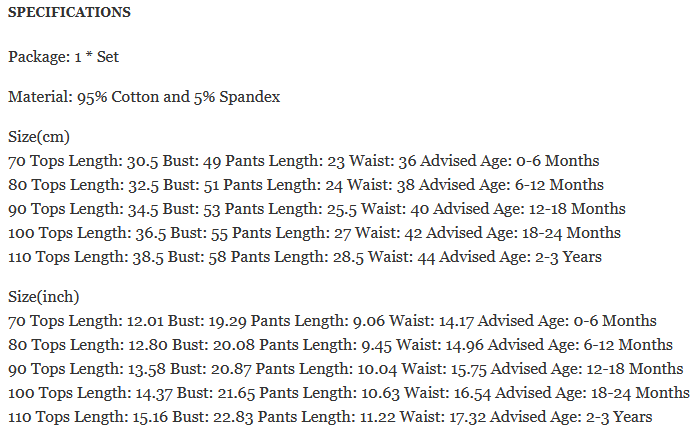 SPECIFICATIONS

Package: 1 * Set

Material: 95% Cotton and 5% Spandex

Size(cm)
70 Tops Length: 30.5 Bust: 49 Pants Length: 23 Waist: 36 Advised Age: 0-6 Months
80 Tops Length: 32.5 Bust: 51 Pants Length: 24 Waist: 38 Advised Age: 6-12 Months
90 Tops Length: 34.5 Bust: 53 Pants Length: 25.5 Waist: 40 Advised Age: 12-18 Months
100 Tops Length: 36.5 Bust: 55 Pants Length: 27 Waist: 42 Advised Age: 18-24 Months
110 Tops Length: 38.5 Bust: 58 Pants Length: 28.5 Waist: 44 Advised Age: 2-3 Years

Size(inch)
70 Tops Length: 12.01 Bust: 19.29 Pants Length: 9.06 Waist: 14.17 Advised Age: 0-6 Months
80 Tops Length: 12.80 Bust: 20.08 Pants Length: 9.45 Waist: 14.96 Advised Age: 6-12 Months
90 Tops Length: 13.58 Bust: 20.87 Pants Length: 10.04 Waist: 15.75 Advised Age: 12-18 Months
100 Tops Length: 14.37 Bust: 21.65 Pants Length: 10.63 Waist: 16.54 Advised Age: 18-24 Months
110 Tops Length: 15.16 Bust: 22.83 Pants Length: 11.22 Waist: 17.32 Advised Age: 2-3 Years